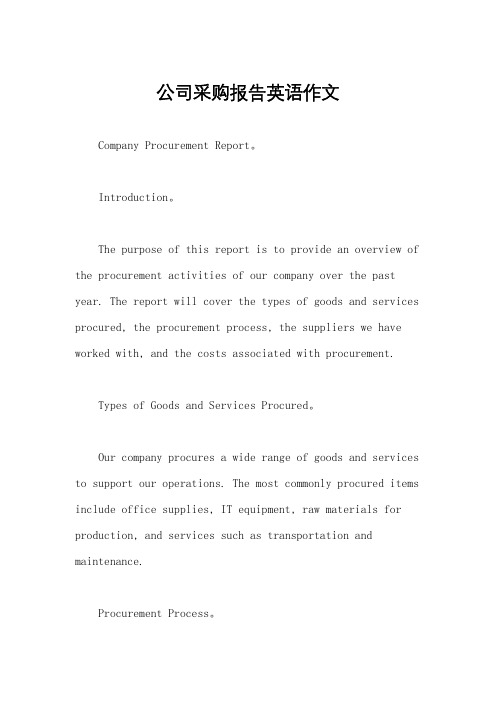 公司采购报告英语作文

Company Procurement Report。

Introduction。

The purpose of this report is to provide an overview of the procurement activities of our company over the past year. The report will cover the types of goods and services procured, the procurement process, the suppliers we have worked with, and the costs associated with procurement.

Types of Goods and Services Procured。

Our company procures a wide range of goods and services to support our operations. The most commonly procured items include office supplies, IT equipment, raw materials for production, and services such as transportation and maintenance.

Procurement Process。